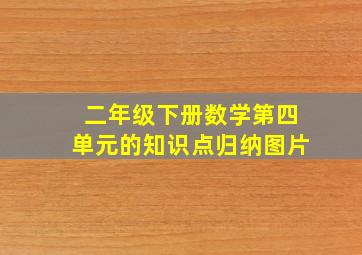 二年级下册数学第四单元的知识点归纳图片